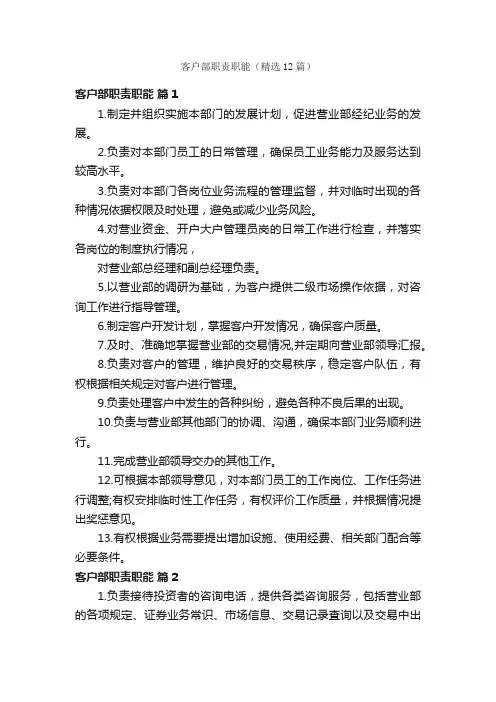 客户部职责职能（精选12篇）

客户部职责职能 篇1

1.制定并组织实施本部门的发展计划，促进营业部经纪业务的发展。

2.负责对本部门员工的日常管理，确保员工业务能力及服务达到较高水平。

3.负责对本部门各岗位业务流程的管理监督，并对临时出现的各种情况依据权限及时处理，避免或减少业务风险。

4.对营业资金、开户大户管理员岗的日常工作进行检查，并落实各岗位的制度执行情况，

对营业部总经理和副总经理负责。

5.以营业部的调研为基础，为客户提供二级市场操作依据，对咨询工作进行指导管理。

6.制定客户开发计划，掌握客户开发情况，确保客户质量。

7.及时、准确地掌握营业部的交易情况,并定期向营业部领导汇报。

8.负责对客户的管理，维护良好的交易秩序，稳定客户队伍，有权根据相关规定对客户进行管理。

9.负责处理客户中发生的各种纠纷，避免各种不良后果的出现。

10.负责与营业部其他部门的协调、沟通，确保本部门业务顺利进行。

11.完成营业部领导交办的其他工作。

12.可根据本部领导意见，对本部门员工的工作岗位、工作任务进行调整;有权安排临时性工作任务，有权评价工作质量，并根据情况提出奖惩意见。

13.有权根据业务需要提出增加设施、使用经费、相关部门配合等必要条件。

客户部职责职能 篇2

1.负责接待投资者的咨询电话，提供各类咨询服务，包括营业部的各项规定、证券业务常识、市场信息、交易记录查询以及交易中出